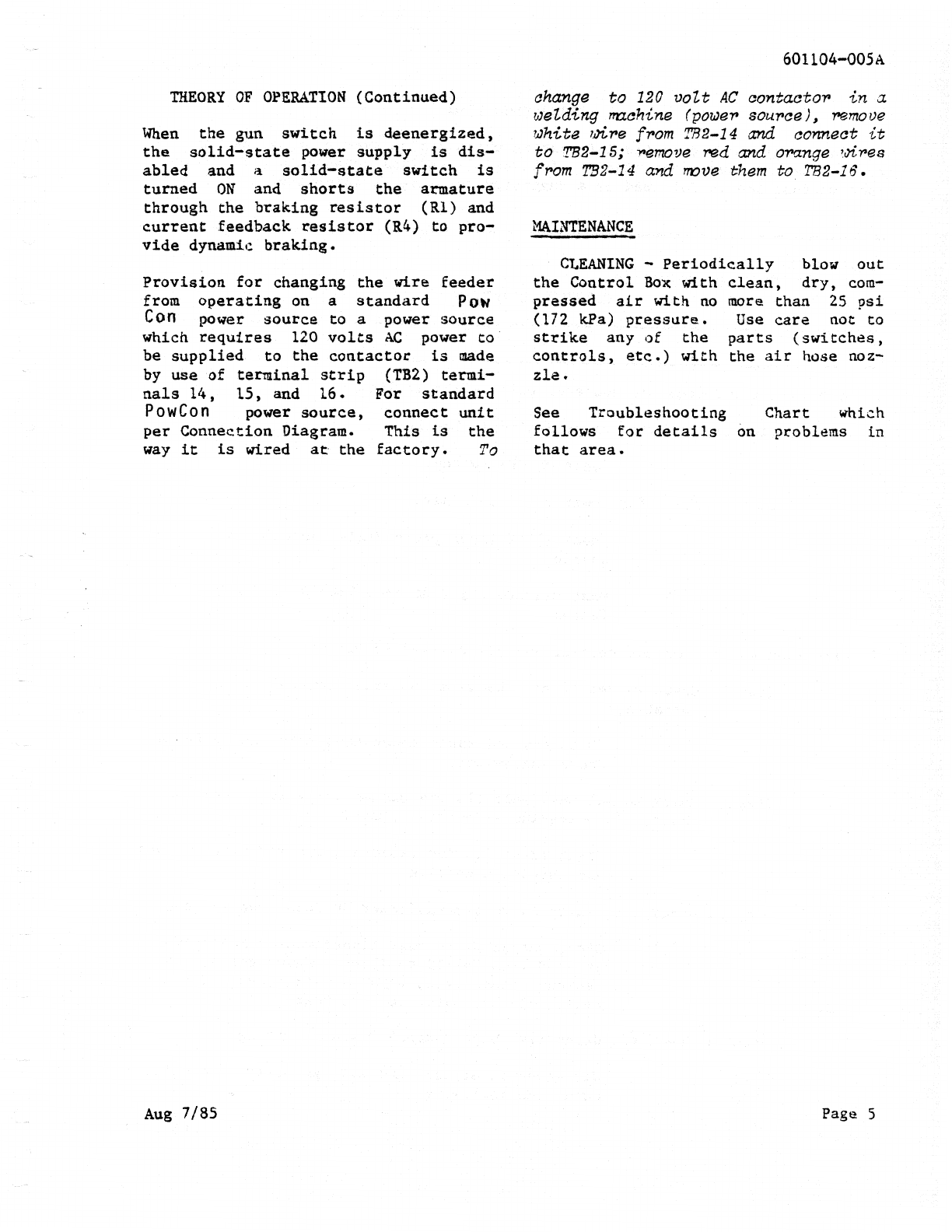 601104-005A

THEORY OF OPERATION (Continued)

When the gun switch is deenergized, the solid-state power supply is disabled and a solid-state switch is turned ON and shorts the armature through the braking resistor (R1) and current feedback resistor (R4) to provide dynamic braking.

Provision for changing the wire feeder from operating on a standard Pow Con power source to a power source which requires 120 volts AC power to be supplied to the contactor is made by use of terminal strip (TB2) terminals 14, 15, and 16. For standard PowCon power source, connect unit per Connection Diagram. This is the way it is wired at the factory. To change to 120 volt AC contactor in a welding machine (power source), remove white wire from TB2-14 and connect it to TB2-15; remove red and orange wires from TB2-14 and move them to TB2-16.

MAINTENANCE

CLEANING - Periodically blow out the Control Box with clean, dry, compressed air with no more than 25 psi (172 kPa) pressure. Use care not to strike any of the parts (switches, controls, etc.) with the air hose nozzle.

See Troubleshooting Chart which follows for details on problems in that area.

Aug 7/85

Page 5